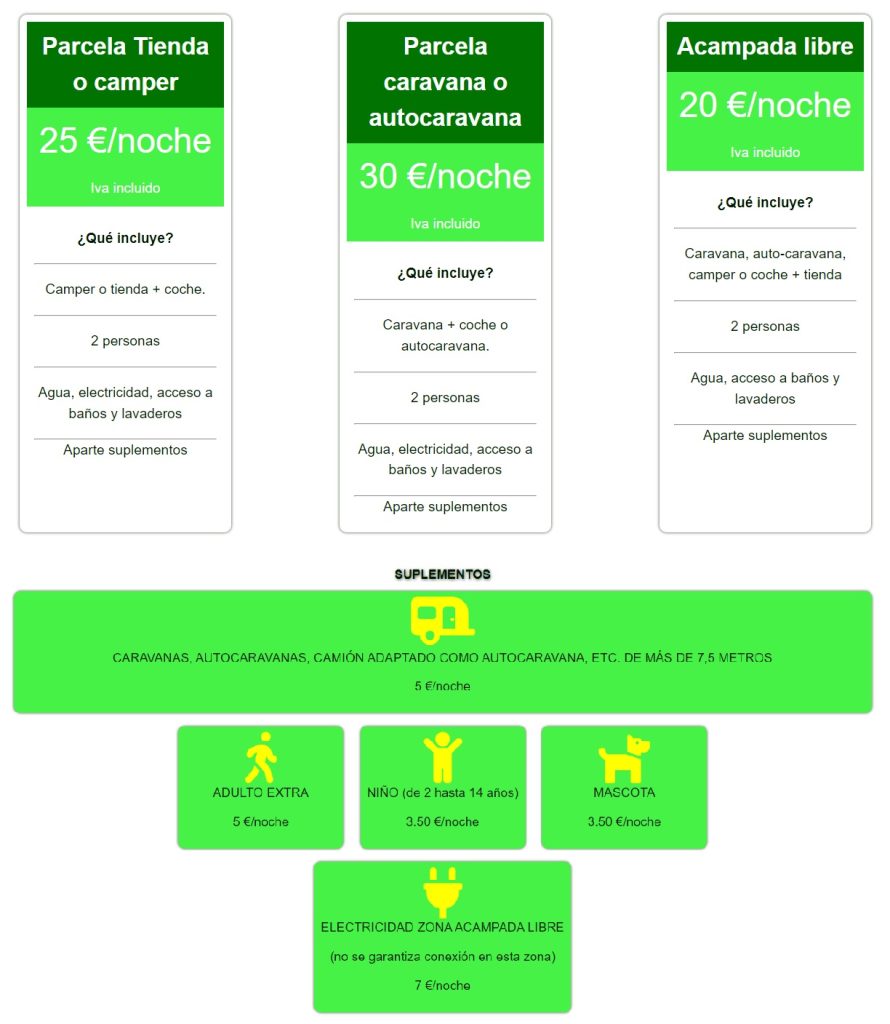 Parcela Tienda o camper

25 €/noche

Iva incluido

¿Qué incluye?

Camper o tienda + coche.

2 personas

Agua, electricidad, acceso a baños y lavaderos

Aparte suplementos

Parcela caravana o autocaravana

30 €/noche

Iva incluido

¿Qué incluye?

Caravana + coche o autocaravana.

2 personas

Agua, electricidad, acceso a baños y lavaderos

Aparte suplementos

Acampada libre

20 €/noche

Iva incluido

¿Qué incluye?

Caravana, auto-caravana, camper o coche + tienda

2 personas

Agua, acceso a baños y lavaderos

Aparte suplementos

SUPLEMENTOS

CARAVANAS, AUTOCARAVANAS, CAMIÓN ADAPTADO COMO AUTOCARAVANA, ETC. DE MÁS DE 7,5 METROS

5 €/noche

ADULTO EXTRA

5 €/noche

NIÑO (de 2 hasta 14 años)

3.50 €/noche

MASCOTA

3.50 €/noche

ELECTRICIDAD ZONA ACAMPADA LIBRE

(no se garantiza conexión en esta zona)

7 €/noche